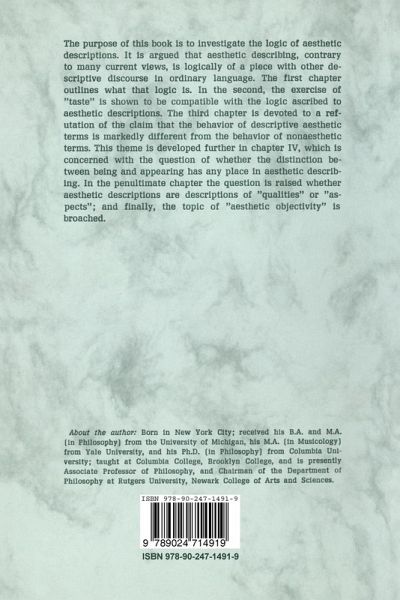 The purpose of this book is to investigate the logic of aesthetic descriptions. It is argued that aesthetic describing, contrary to many current views, is logically of a piece with other descriptive discourse in ordinary language. The first chapter outlines what that logic is. In the second, the exercise of "taste" is shown to be compatible with the logic ascribed to aesthetic descriptions. The third chapter is devoted to a refutation of the claim that the behavior of descriptive aesthetic terms is markedly different from the behavior of nonaesthetic terms. This theme is developed further in chapter IV, which is concerned with the question of whether the distinction between being and appearing has any place in aesthetic describing. In the penultimate chapter the question is raised whether aesthetic descriptions are descriptions of "qualities" or "aspects"; and finally, the topic of "aesthetic objectivity" is broached.

About the author: Born in New York City; received his B.A. and M.A. (in Philosophy) from the University of Michigan, his M.A. (in Musicology) from Yale University, and his Ph.D. (in Philosophy) from Columbia University; taught at Columbia College, Brooklyn College, and is presently Associate Professor of Philosophy, and Chairman of the Department of Philosophy at Rutgers University, Newark College of Arts and Sciences.

ISBN 978-90-247-1491-9

9 789024 714919

ISBN 978-90-247-1491-9